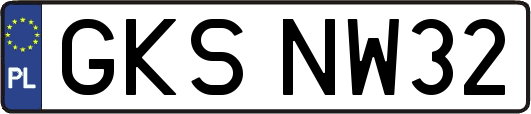 PL
GKS NW32